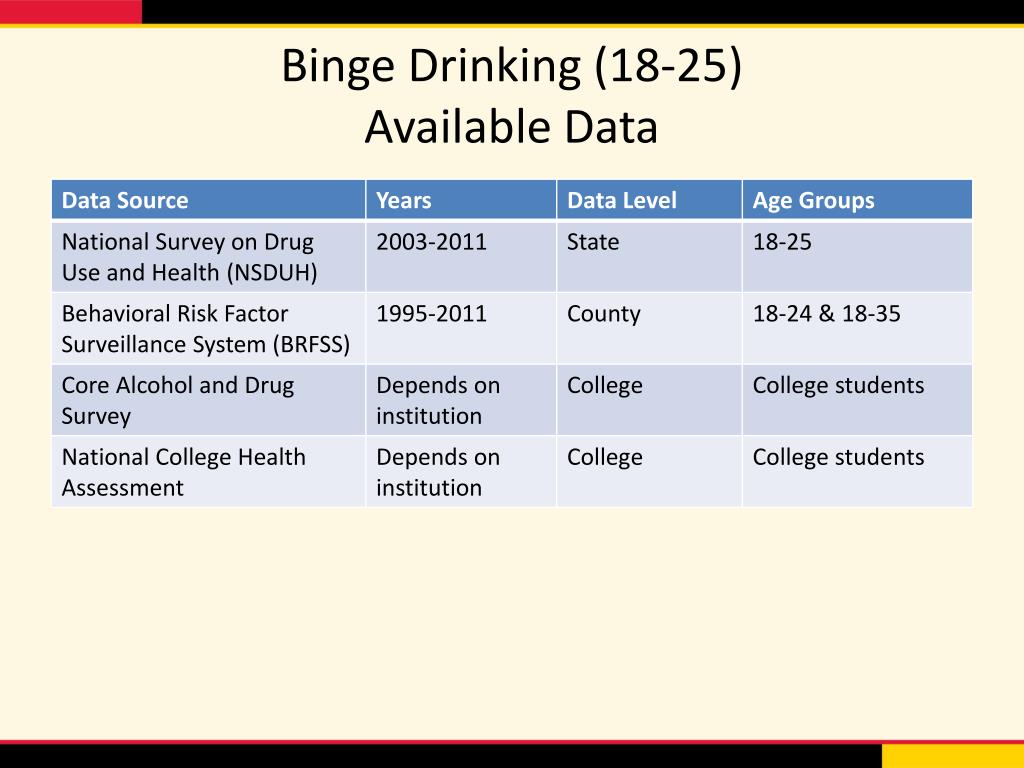 Binge Drinking (18-25)
Available Data

| Data Source | Years | Data Level | Age Groups |
|---|---|---|---|
| National Survey on Drug Use and Health (NSDUH) | 2003-2011 | State | 18-25 |
| Behavioral Risk Factor Surveillance System (BRFSS) | 1995-2011 | County | 18-24 & 18-35 |
| Core Alcohol and Drug Survey | Depends on institution | College | College students |
| National College Health Assessment | Depends on institution | College | College students |